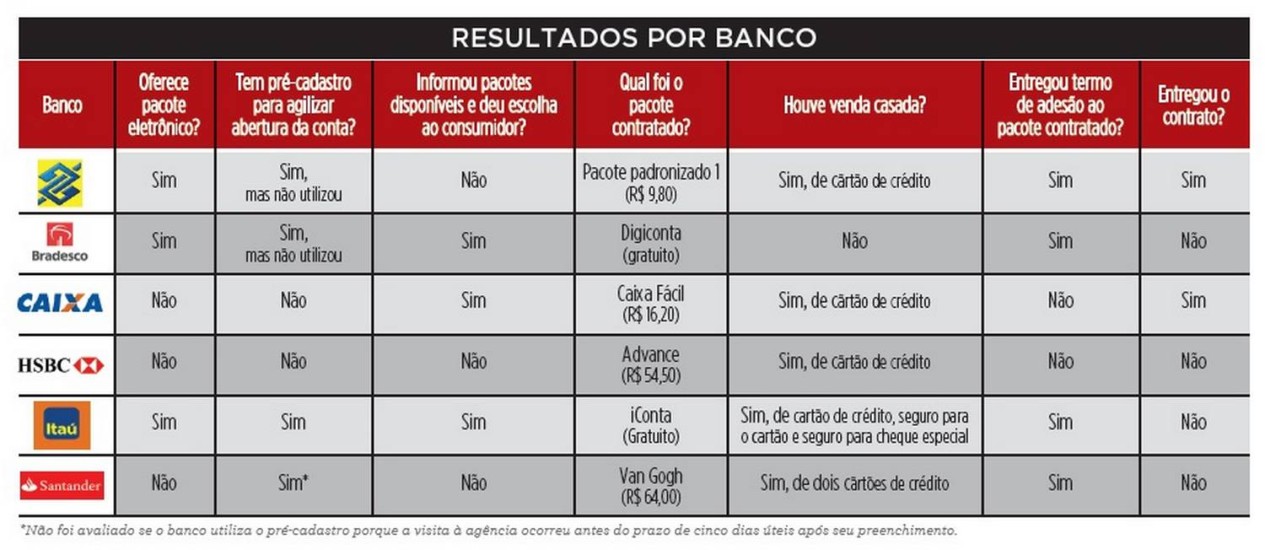 RESULTADOS POR BANCO

| Banco | Oferece pacote eletrônico? | Tem pré-cadastro para agilizar abertura da conta? | Informou pacotes disponíveis e deu escolha ao consumidor? | Qual foi o pacote contratado? | Houve venda casada? | Entregou termo de adesão ao pacote contratado? | Entregou o contrato? |
|---|---|---|---|---|---|---|---|
| | Sim | Sim, mas não utilizou | Não | Pacote padronizado 1 (R$ 9,80) | Sim, de cartão de crédito | Sim | Sim |
| Bradesco | Sim | Sim, mas não utilizou | Sim | Digiconta (gratuito) | Não | Sim | Não |
| CAIXA | Não | Não | Sim | Caixa Fácil (R$ 16,20) | Sim, de cartão de crédito | Não | Sim |
| HSBC | Não | Não | Não | Advance (R$ 54,50) | Sim, de cartão de crédito | Não | Não |
| Itaú | Sim | Sim | Sim | iConta (Gratuito) | Sim, de cartão de crédito, seguro para o cartão e seguro para cheque especial | Sim | Não |
| Santander | Não | Sim* | Não | Van Gogh (R$ 64,00) | Sim, de dois cartões de crédito | Sim | Não |

*Não foi avaliado se o banco utiliza o pré-cadastro porque a visita à agência ocorreu antes do prazo de cinco dias úteis após seu preenchimento.